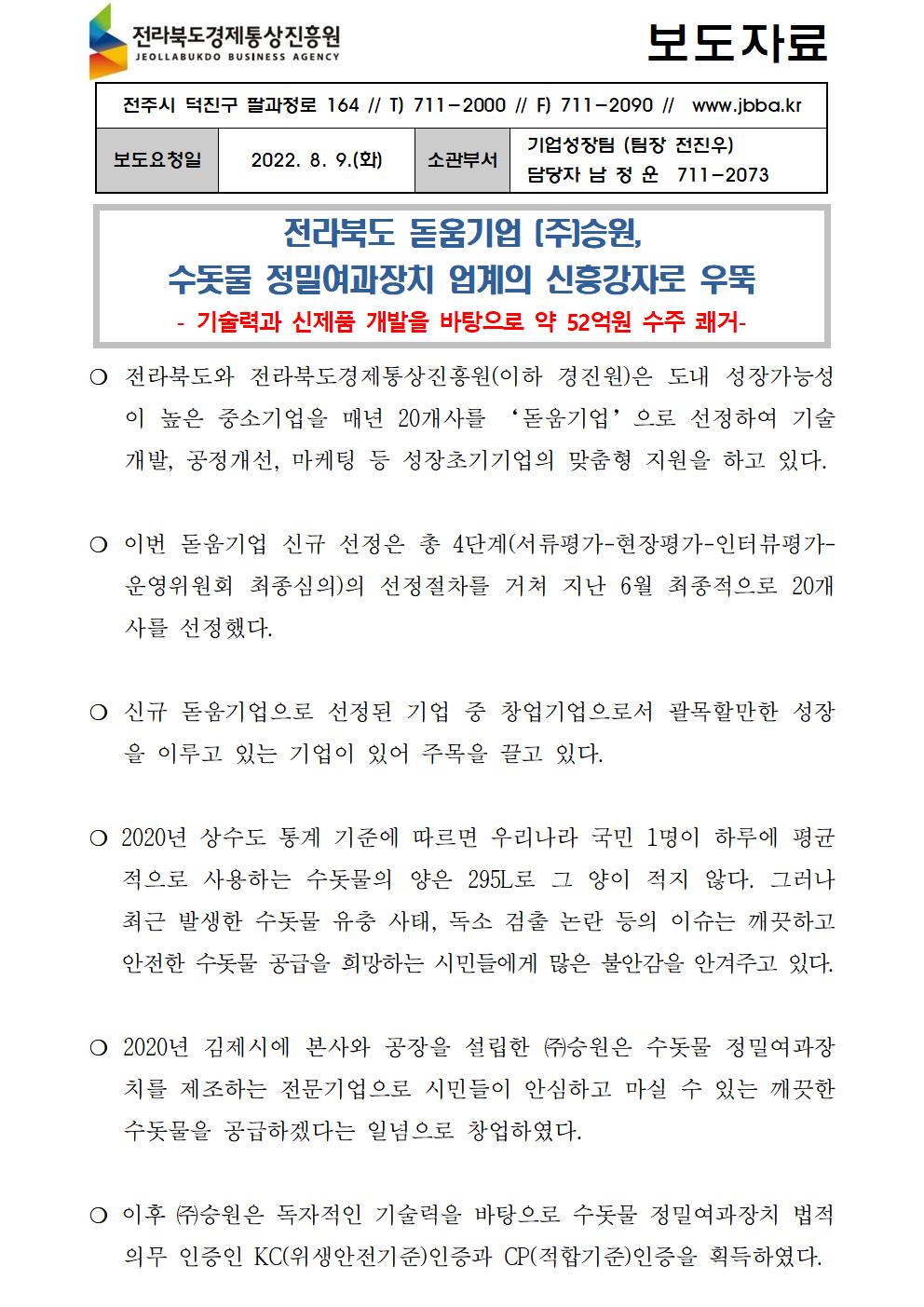 전라북도경제통상진흥원
JEOLLABUKDO BUSINESS AGENCY

보도자료

전주시 덕진구 팔과정로 164 // T) 711-2000 // F) 711-2090 // www.jbba.kr

| 보도요청일 | 2022. 8. 9.(화) | 소관부서 | 기업성장팀 (팀장 전진우) 담당자 남 정 운 711-2073 |
|---|---|---|---|

전라북도 돋움기업 (주)승원, 수돗물 정밀여과장치 업계의 신흥강자로 우뚝
- 기술력과 신제품 개발을 바탕으로 약 52억원 수주 쾌거-

❍ 전라북도와 전라북도경제통상진흥원(이하 경진원)은 도내 성장가능성이 높은 중소기업을 매년 20개사를 ‘돋움기업’으로 선정하여 기술개발, 공정개선, 마케팅 등 성장초기기업의 맞춤형 지원을 하고 있다.

❍ 이번 돋움기업 신규 선정은 총 4단계(서류평가-현장평가-인터뷰평가-운영위원회 최종심의)의 선정절차를 거쳐 지난 6월 최종적으로 20개사를 선정했다.

❍ 신규 돋움기업으로 선정된 기업 중 창업기업으로서 괄목할만한 성장을 이루고 있는 기업이 있어 주목을 끌고 있다.

❍ 2020년 상수도 통계 기준에 따르면 우리나라 국민 1명이 하루에 평균적으로 사용하는 수돗물의 양은 295L로 그 양이 적지 않다. 그러나 최근 발생한 수돗물 유충 사태, 독소 검출 논란 등의 이슈는 깨끗하고 안전한 수돗물 공급을 희망하는 시민들에게 많은 불안감을 안겨주고 있다.

❍ 2020년 김제시에 본사와 공장을 설립한 ㈜승원은 수돗물 정밀여과장치를 제조하는 전문기업으로 시민들이 안심하고 마실 수 있는 깨끗한 수돗물을 공급하겠다는 일념으로 창업하였다.

❍ 이후 ㈜승원은 독자적인 기술력을 바탕으로 수돗물 정밀여과장치 법적 의무 인증인 KC(위생안전기준)인증과 CP(적합기준)인증을 획득하였다.